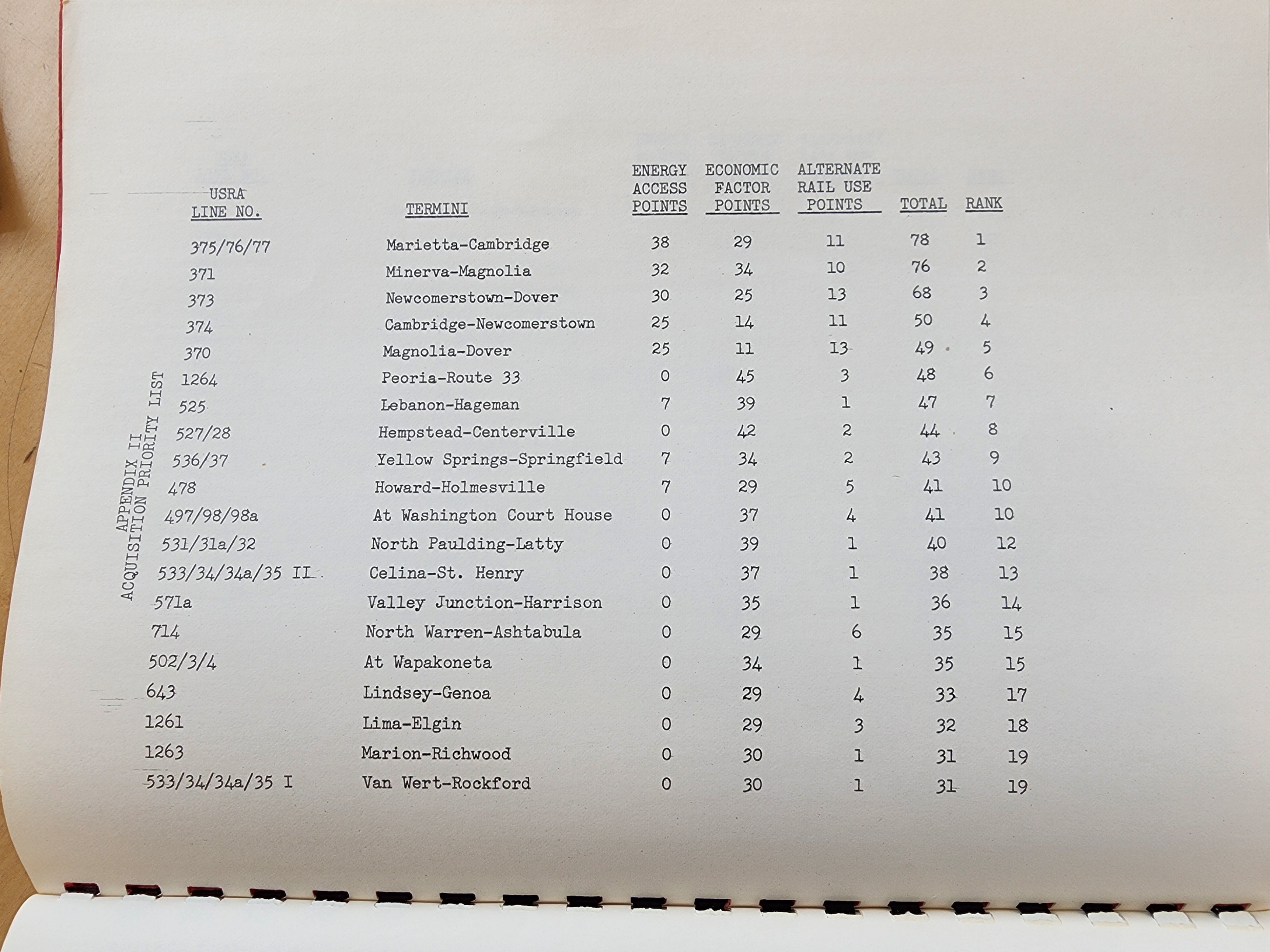 APPENDIX II
ACQUISITION PRIORITY LIST

| USRA LINE NO. | TERMINI | ENERGY ACCESS POINTS | ECONOMIC FACTOR POINTS | ALTERNATE RAIL USE POINTS | TOTAL | RANK |
|---|---|---|---|---|---|---|
| 375/76/77 | Marietta-Cambridge | 38 | 29 | 11 | 78 | 1 |
| 371 | Minerva-Magnolia | 32 | 34 | 10 | 76 | 2 |
| 373 | Newcomerstown-Dover | 30 | 25 | 13 | 68 | 3 |
| 374 | Cambridge-Newcomerstown | 25 | 14 | 11 | 50 | 4 |
| 370 | Magnolia-Dover | 25 | 11 | 13 | 49 | 5 |
| 1264 | Peoria-Route 33 | 0 | 45 | 3 | 48 | 6 |
| 525 | Lebanon-Hageman | 7 | 39 | 1 | 47 | 7 |
| 527/28 | Hempstead-Centerville | 0 | 42 | 2 | 44 | 8 |
| 536/37 | Yellow Springs-Springfield | 7 | 34 | 2 | 43 | 9 |
| 478 | Howard-Holmesville | 7 | 29 | 5 | 41 | 10 |
| 497/98/98a | At Washington Court House | 0 | 37 | 4 | 41 | 10 |
| 531/31a/32 | North Paulding-Latty | 0 | 39 | 1 | 40 | 12 |
| 533/34/34a/35 II | Celina-St. Henry | 0 | 37 | 1 | 38 | 13 |
| 571a | Valley Junction-Harrison | 0 | 35 | 1 | 36 | 14 |
| 714 | North Warren-Ashtabula | 0 | 29 | 6 | 35 | 15 |
| 502/3/4 | At Wapakoneta | 0 | 34 | 1 | 35 | 15 |
| 643 | Lindsey-Genoa | 0 | 29 | 4 | 33 | 17 |
| 1261 | Lima-Elgin | 0 | 29 | 3 | 32 | 18 |
| 1263 | Marion-Richwood | 0 | 30 | 1 | 31 | 19 |
| 533/34/34a/35 I | Van Wert-Rockford | 0 | 30 | 1 | 31 | 19 |